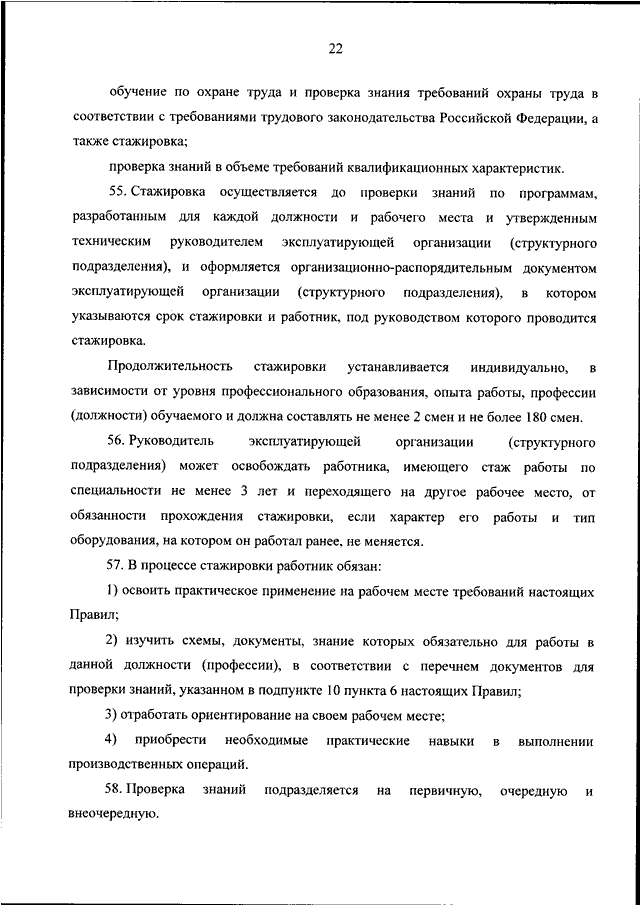 22

обучение по охране труда и проверка знания требований охраны труда в соответствии с требованиями трудового законодательства Российской Федерации, а также стажировка;

проверка знаний в объеме требований квалификационных характеристик.

55. Стажировка осуществляется до проверки знаний по программам, разработанным для каждой должности и рабочего места и утвержденным техническим руководителем эксплуатирующей организации (структурного подразделения), и оформляется организационно-распорядительным документом эксплуатирующей организации (структурного подразделения), в котором указываются срок стажировки и работник, под руководством которого проводится стажировка.

Продолжительность стажировки устанавливается индивидуально, в зависимости от уровня профессионального образования, опыта работы, профессии (должности) обучаемого и должна составлять не менее 2 смен и не более 180 смен.

56. Руководитель эксплуатирующей организации (структурного подразделения) может освобождать работника, имеющего стаж работы по специальности не менее 3 лет и переходящего на другое рабочее место, от обязанности прохождения стажировки, если характер его работы и тип оборудования, на котором он работал ранее, не меняется.

57. В процессе стажировки работник обязан:

1) освоить практическое применение на рабочем месте требований настоящих Правил;

2) изучить схемы, документы, знание которых обязательно для работы в данной должности (профессии), в соответствии с перечнем документов для проверки знаний, указанном в подпункте 10 пункта 6 настоящих Правил;

3) отработать ориентирование на своем рабочем месте;

4) приобрести необходимые практические навыки в выполнении производственных операций.

58. Проверка знаний подразделяется на первичную, очередную и внеочередную.